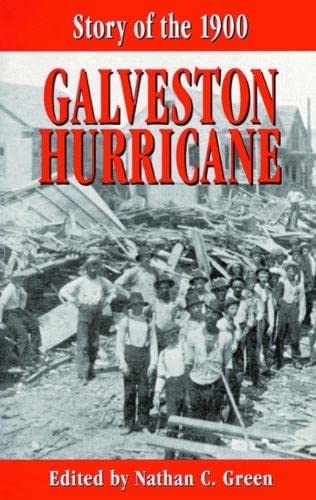 Story of the 1900

GALVESTON HURRICANE

Edited by Nathan C. Green